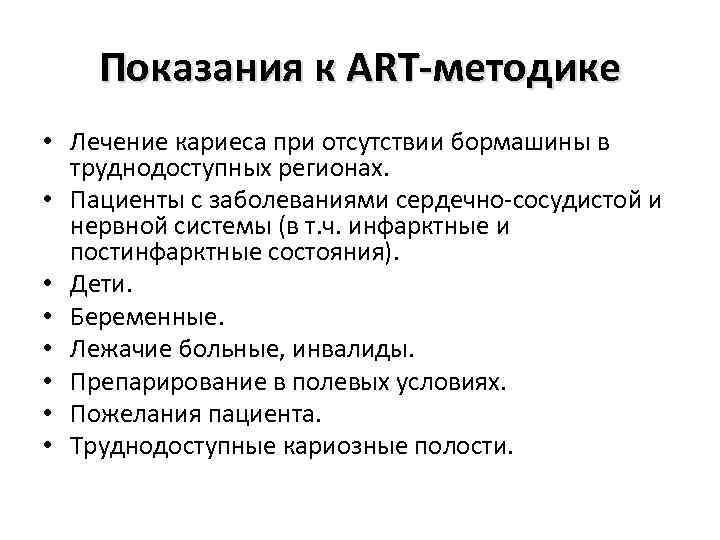 Показания к ART-методике

• Лечение кариеса при отсутствии бормашины в труднодоступных регионах.
• Пациенты с заболеваниями сердечно-сосудистой и нервной системы (в т.ч. инфарктные и постинфарктные состояния).
• Дети.
• Беременные.
• Лежачие больные, инвалиды.
• Препарирование в полевых условиях.
• Пожелания пациента.
• Труднодоступные кариозные полости.